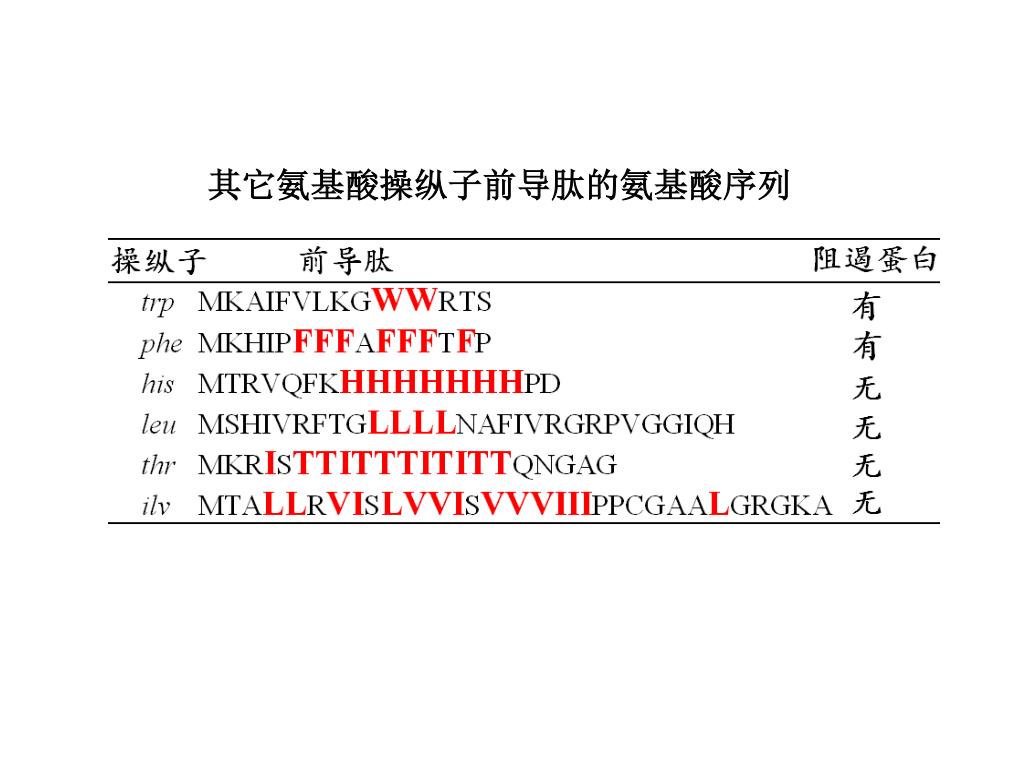 其它氨基酸操纵子前导肽的氨基酸序列

| 操纵子 | 前导肽 | 阻遏蛋白 |
|---|---|---|
| trp | MKAIFVLKGWWRTS | 有 |
| phe | MKHIPFFFAFFFTFP | 有 |
| his | MTRVQFKHHHHHHHPD | 无 |
| leu | MSHIVRFTGLLLLNAFIVRGRPVGGIQH | 无 |
| thr | MKRISTTITTTITITTQNGAG | 无 |
| ilv | MTALLRVISLVVISVVVIIIPPCGAALGRGKA | 无 |